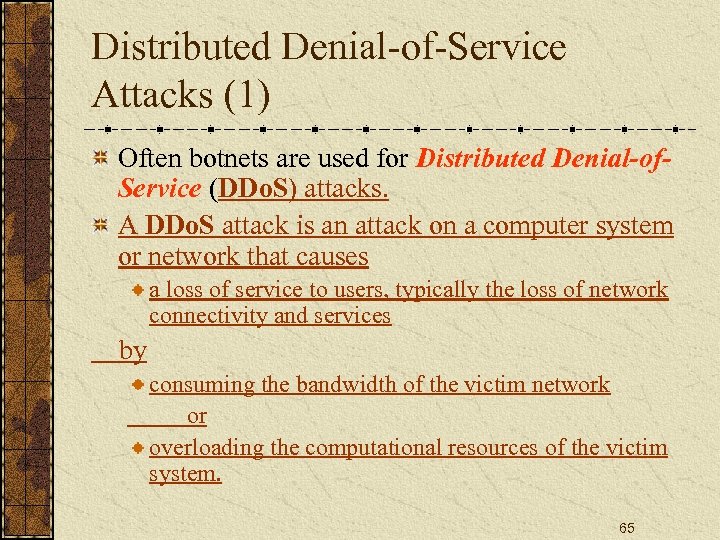 Distributed Denial-of-Service Attacks (1)

Often botnets are used for Distributed Denial-of-Service (DDoS) attacks.

A DDoS attack is an attack on a computer system or network that causes

a loss of service to users, typically the loss of network connectivity and services

by

consuming the bandwidth of the victim network

or

overloading the computational resources of the victim system.

65